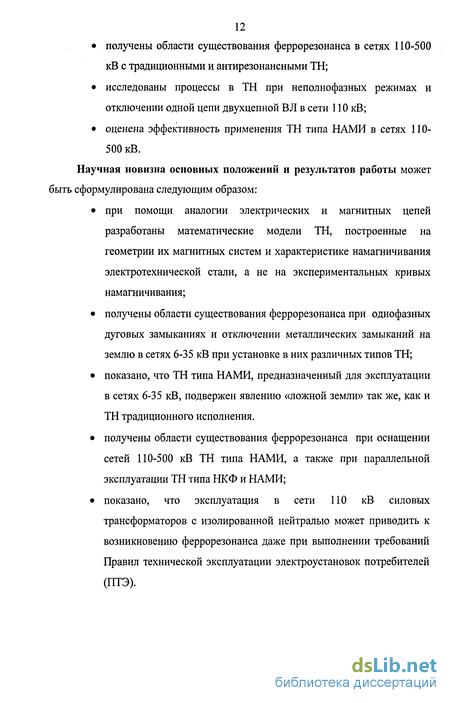 12

• получены области существования феррорезонанса в сетях 110-500 кВ с традиционными и антирезонансными ТН;

• исследованы процессы в ТН при неполнофазных режимах и отключении одной цепи двухцепной ВЛ в сети 110 кВ;

• оценена эффективность применения ТН типа НАМИ в сетях 110-500 кВ.

Научная новизна основных положений и результатов работы может быть сформулирована следующим образом:

• при помощи аналогии электрических и магнитных цепей разработаны математические модели ТН, построенные на геометрии их магнитных систем и характеристике намагничивания электротехнической стали, а не на экспериментальных кривых намагничивания;

• получены области существования феррорезонанса при однофазных дуговых замыканиях и отключении металлических замыканий на землю в сетях 6-35 кВ при установке в них различных типов ТН;

• показано, что ТН типа НАМИ, предназначенный для эксплуатации в сетях 6-35 кВ, подвержен явлению «ложной земли» так же, как и ТН традиционного исполнения.

• получены области существования феррорезонанса при оснащении сетей 110-500 кВ ТН типа НАМИ, а также при параллельной эксплуатации ТН типа НКФ и НАМИ;

• показано, что эксплуатация в сети 110 кВ силовых трансформаторов с изолированной нейтралью может приводить к возникновению феррорезонанса даже при выполнении требований Правил технической эксплуатации электроустановок потребителей (ПТЭ).

dsLib.net
библиотека диссертаций